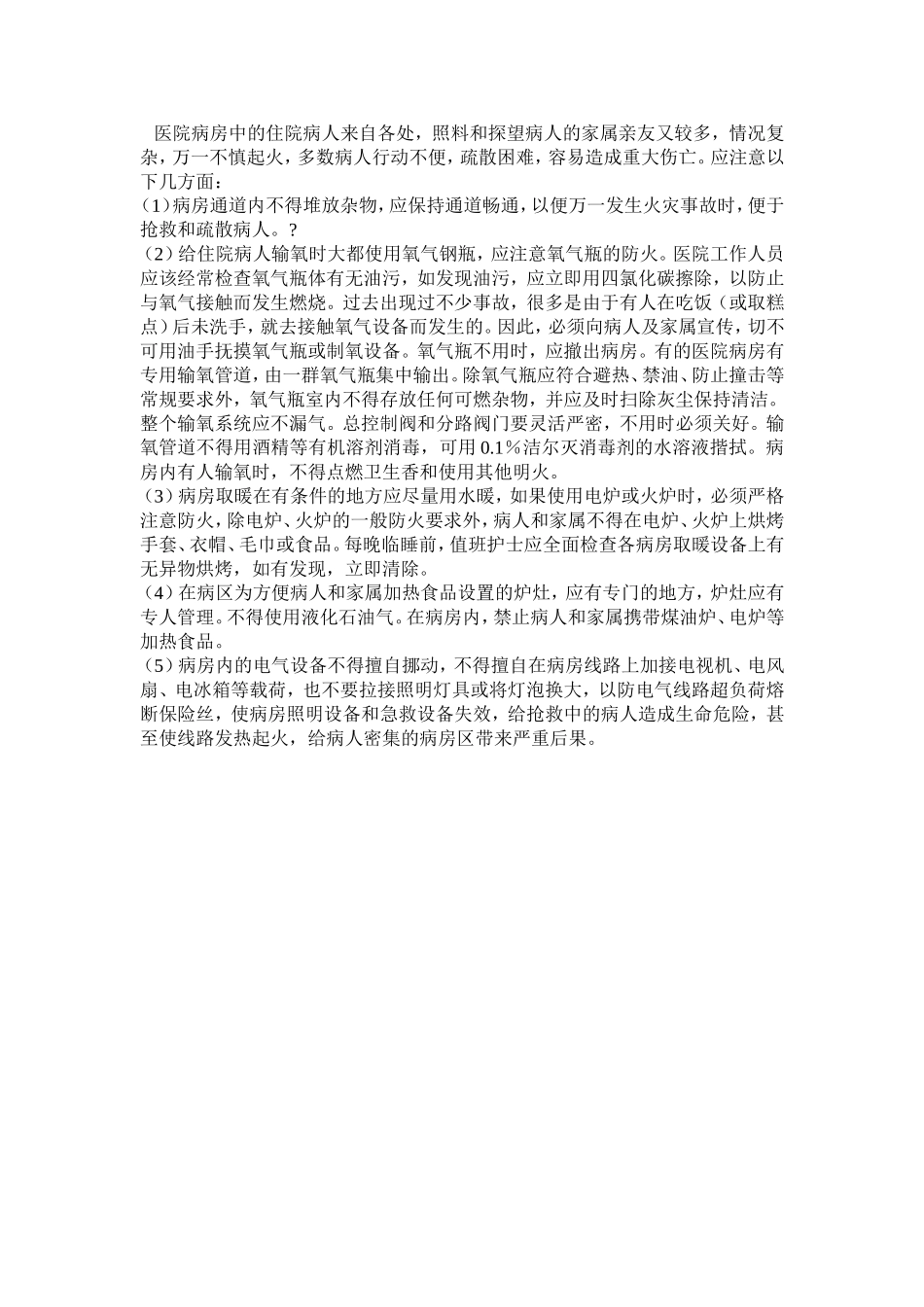 医院病房中的住院病人来自各处，照料和探望病人的家属亲友又较多，情况复杂，万一不慎起火，多数病人行动不便，疏散困难，容易造成重大伤亡。应注意以下几方面：
(1)病房通道内不得堆放杂物，应保持通道畅通，以便万一发生火灾事故时，便于抢救和疏散病人。?
(2)给住院病人输氧时大都使用氧气钢瓶，应注意氧气瓶的防火。医院工作人员应该经常检查氧气瓶体有无油污，如发现油污，应立即用四氯化碳擦除，以防止与氧气接触而发生燃烧。过去出现过不少事故，很多是由于有人在吃饭（或取糕点）后未洗手，就去接触氧气设备而发生的。因此，必须向病人及家属宣传，切不可用油手抚摸氧气瓶或制氧设备。氧气瓶不用时，应撤出病房。有的医院病房有专用输氧管道，由一群氧气瓶集中输出。除氧气瓶应符合避热、禁油、防止撞击等常规要求外，氧气瓶室内不得存放任何可燃杂物，并应及时扫除灰尘保持清洁。整个输氧系统应不漏气。总控制阀和分路阀门要灵活严密，不用时必须关好。输氧管道不得用酒精等有机溶剂消毒，可用 0.1%洁尔灭消毒剂的水溶液揩拭。病房内有人输氧时，不得点燃卫生香和使用其他明火。
(3)病房取暖在有条件的地方应尽量用水暖，如果使用电炉或火炉时，必须严格注意防火，除电炉、火炉的一般防火要求外，病人和家属不得在电炉、火炉上烘烤手套、衣帽、毛巾或食品。每晚临睡前，值班护士应全面检查各病房取暖设备上有无异物烘烤，如有发现，立即清除。
(4)在病区为方便病人和家属加热食品设置的炉灶，应有专门的地方，炉灶应有专人管理。不得使用液化石油气。在病房内，禁止病人和家属携带煤油炉、电炉等加热食品。
(5)病房内的电气设备不得擅自挪动，不得擅自在病房线路上加接电视机、电风扇、电冰箱等载荷，也不要拉接照明灯具或将灯泡换大，以防电气线路超负荷熔断保险丝，使病房照明设备和急救设备失效，给抢救中的病人造成生命危险，甚至使线路发热起火，给病人密集的病房区带来严重后果。